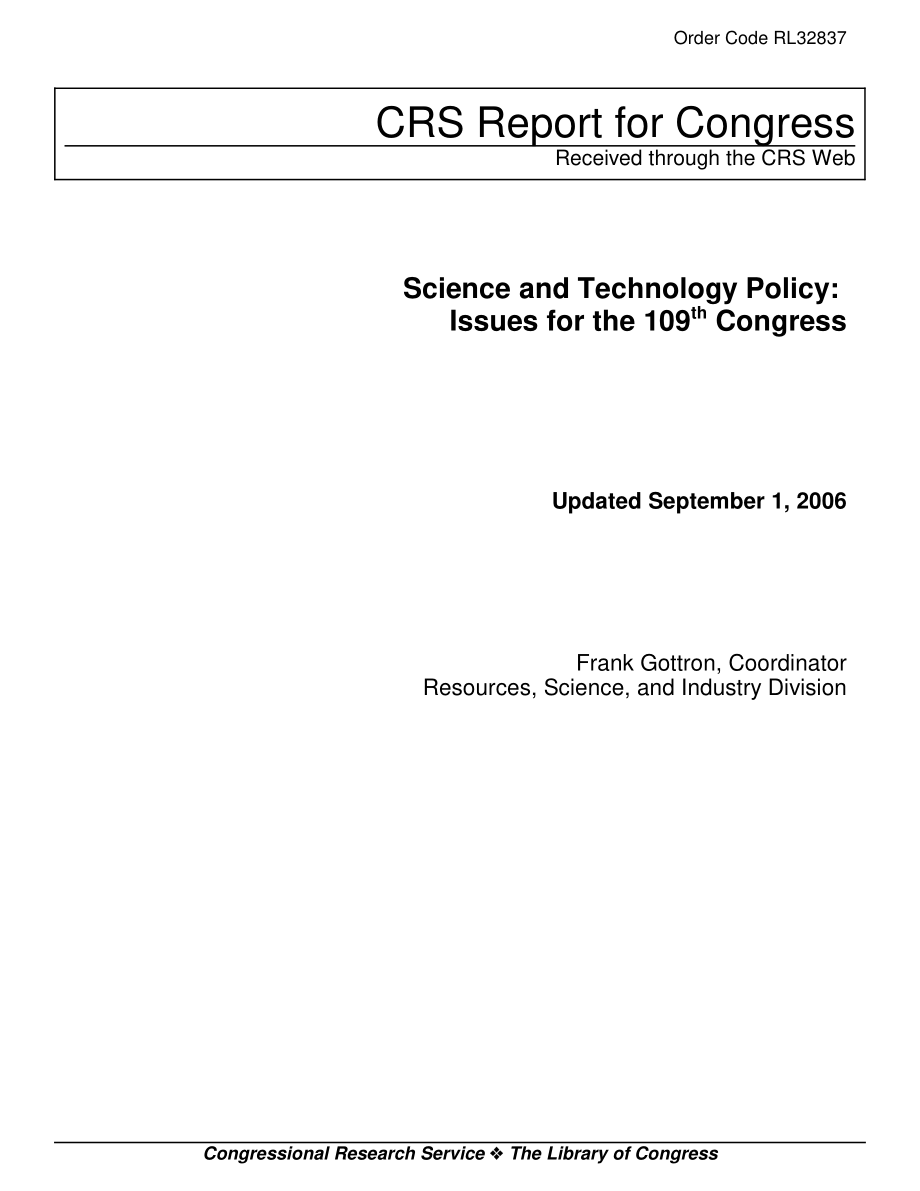 Order Code RL32837

CRS Report for Congress
Received through the CRS Web

Science and Technology Policy: Issues for the 109$^{th}$ Congress

Updated September 1, 2006

Frank Gottron, Coordinator
Resources, Science, and Industry Division

Congressional Research Service ❖ The Library of Congress